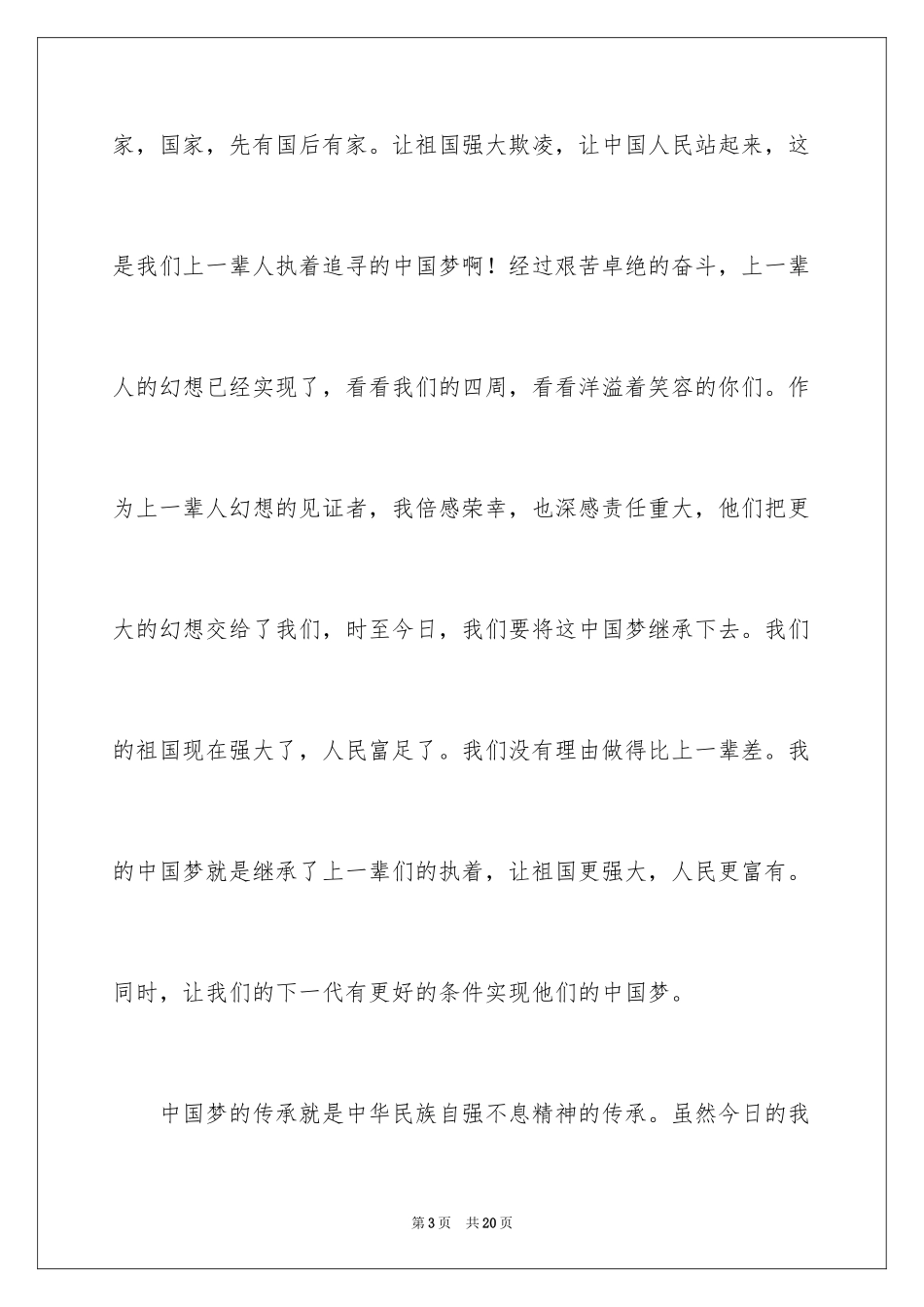 家，国家，先有国后有家。让祖国强大欺凌，让中国人民站起来，这是我们上一辈人执着追寻的中国梦啊！经过艰苦卓绝的奋斗，上一辈人的幻想已经实现了，看看我们的四周，看看洋溢着笑容的你们。作为上一辈人幻想的见证者，我倍感荣幸，也深感责任重大，他们把更大的幻想交给了我们，时至今日，我们要将这中国梦继承下去。我们的祖国现在强大了，人民富足了。我们没有理由做得比上一辈差。我的中国梦就是继承了上一辈们的执着，让祖国更强大，人民更富有。同时，让我们的下一代有更好的条件实现他们的中国梦。

中国梦的传承就是中华民族自强不息精神的传承。虽然今日的我

第 3 页　共 20 页